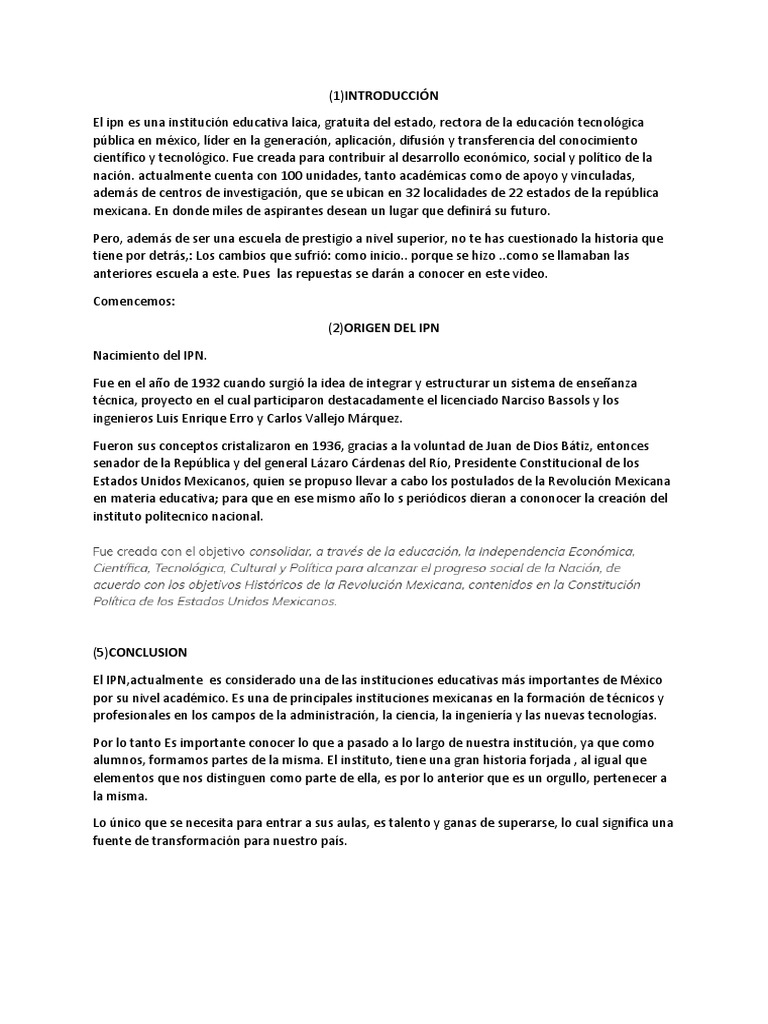 (1)INTRODUCCIÓN

El ipn es una institución educativa laica, gratuita del estado, rectora de la educación tecnológica pública en méxico, líder en la generación, aplicación, difusión y transferencia del conocimiento científico y tecnológico. Fue creada para contribuir al desarrollo económico, social y político de la nación. actualmente cuenta con 100 unidades, tanto académicas como de apoyo y vinculadas, además de centros de investigación, que se ubican en 32 localidades de 22 estados de la república mexicana. En donde miles de aspirantes desean un lugar que definirá su futuro.

Pero, además de ser una escuela de prestigio a nivel superior, no te has cuestionado la historia que tiene por detrás,: Los cambios que sufrió: como inicio.. porque se hizo ..como se llamaban las anteriores escuela a este. Pues las repuestas se darán a conocer en este video.

Comencemos:

(2)ORIGEN DEL IPN

Nacimiento del IPN.

Fue en el año de 1932 cuando surgió la idea de integrar y estructurar un sistema de enseñanza técnica, proyecto en el cual participaron destacadamente el licenciado Narciso Bassols y los ingenieros Luis Enrique Erro y Carlos Vallejo Márquez.

Fueron sus conceptos cristalizaron en 1936, gracias a la voluntad de Juan de Dios Bátiz, entonces senador de la República y del general Lázaro Cárdenas del Río, Presidente Constitucional de los Estados Unidos Mexicanos, quien se propuso llevar a cabo los postulados de la Revolución Mexicana en materia educativa; para que en ese mismo año lo s periódicos dieran a cononocer la creación del instituto politecnico nacional.

Fue creada con el objetivo consolidar, a través de la educación, la Independencia Económica, Científica, Tecnológica, Cultural y Política para alcanzar el progreso social de la Nación, de acuerdo con los objetivos Históricos de la Revolución Mexicana, contenidos en la Constitución Política de los Estados Unidos Mexicanos.

(5)CONCLUSION

El IPN,actualmente es considerado una de las instituciones educativas más importantes de México por su nivel académico. Es una de principales instituciones mexicanas en la formación de técnicos y profesionales en los campos de la administración, la ciencia, la ingeniería y las nuevas tecnologías.

Por lo tanto Es importante conocer lo que a pasado a lo largo de nuestra institución, ya que como alumnos, formamos partes de la misma. El instituto, tiene una gran historia forjada , al igual que elementos que nos distinguen como parte de ella, es por lo anterior que es un orgullo, pertenecer a la misma.

Lo único que se necesita para entrar a sus aulas, es talento y ganas de superarse, lo cual significa una fuente de transformación para nuestro país.